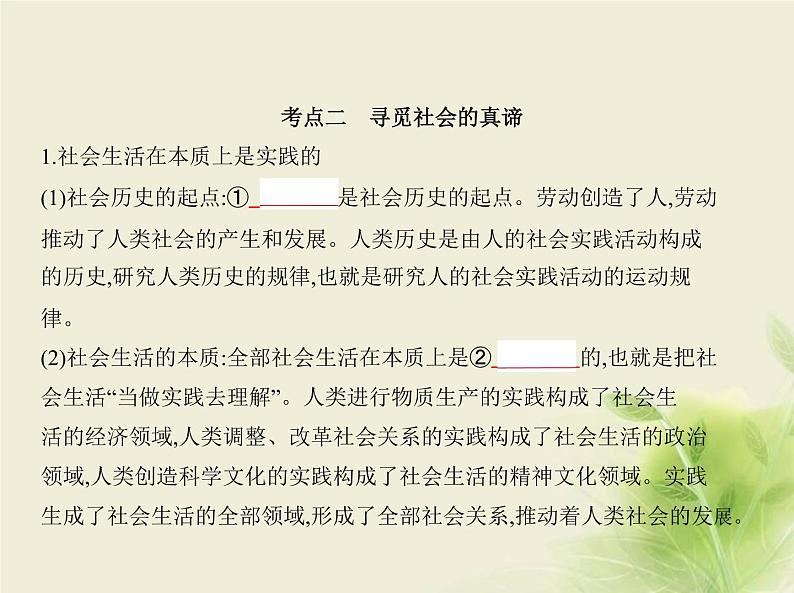 考点二　寻觅社会的真谛

1.社会生活在本质上是实践的

(1)社会历史的起点:①________是社会历史的起点。劳动创造了人,劳动推动了人类社会的产生和发展。人类历史是由人的社会实践活动构成的历史,研究人类历史的规律,也就是研究人的社会实践活动的运动规律。

(2)社会生活的本质:全部社会生活在本质上是②________的,也就是把社会生活“当做实践去理解”。人类进行物质生产的实践构成了社会生活的经济领域,人类调整、改革社会关系的实践构成了社会生活的政治领域,人类创造科学文化的实践构成了社会生活的精神文化领域。实践生成了社会生活的全部领域,形成了全部社会关系,推动着人类社会的发展。